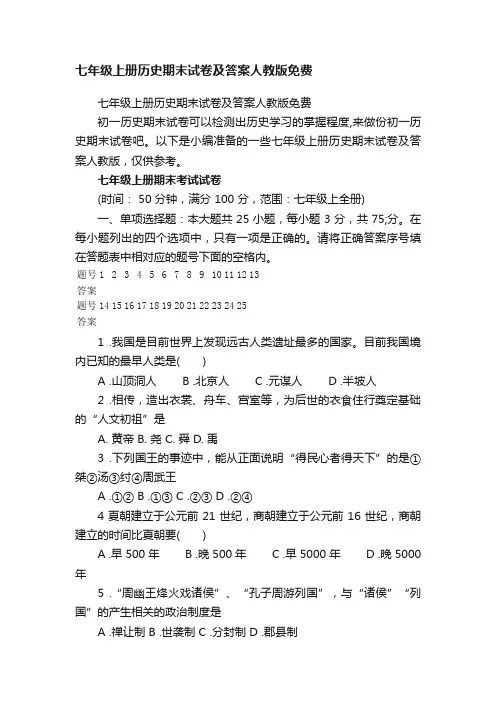 七年级上册历史期末试卷及答案人教版免费

七年级上册历史期末试卷及答案人教版免费

初一历史期末试卷可以检测出历史学习的掌握程度,来做份初一历史期末试卷吧。以下是小编准备的一些七年级上册历史期末试卷及答案人教版，仅供参考。

七年级上册期末考试试卷

(时间： 50 分钟，满分 100 分，范围：七年级上全册)

一、单项选择题：本大题共 25 小题，每小题 3 分，共 75;分。在每小题列出的四个选项中，只有一项是正确的。请将正确答案序号填在答题表中相对应的题号下面的空格内。

题号 1 2 3 4 5 6 7 8 9 10 11 12 13
答案
题号 14 15 16 17 18 19 20 21 22 23 24 25
答案

1 .我国是目前世界上发现远古人类遗址最多的国家。目前我国境内已知的最早人类是(　　)

A .山顶洞人　　B .北京人　　C .元谋人　　D .半坡人

2 .相传，造出衣裳、舟车、宫室等，为后世的衣食住行奠定基础的“人文初祖”是

A. 黄帝 B. 尧 C. 舜 D. 禹

3 .下列国王的事迹中，能从正面说明“得民心者得天下”的是①桀②汤③纣④周武王

A .①② B .①③ C .②③ D .②④

4 夏朝建立于公元前 21 世纪，商朝建立于公元前 16 世纪，商朝建立的时间比夏朝要(　　)

A .早 500 年　　B .晚 500 年　　C .早 5000 年　　D .晚 5000 年

5 .“周幽王烽火戏诸侯”、“孔子周游列国”，与“诸侯”“列国”的产生相关的政治制度是

A .禅让制 B .世袭制 C .分封制 D .郡县制